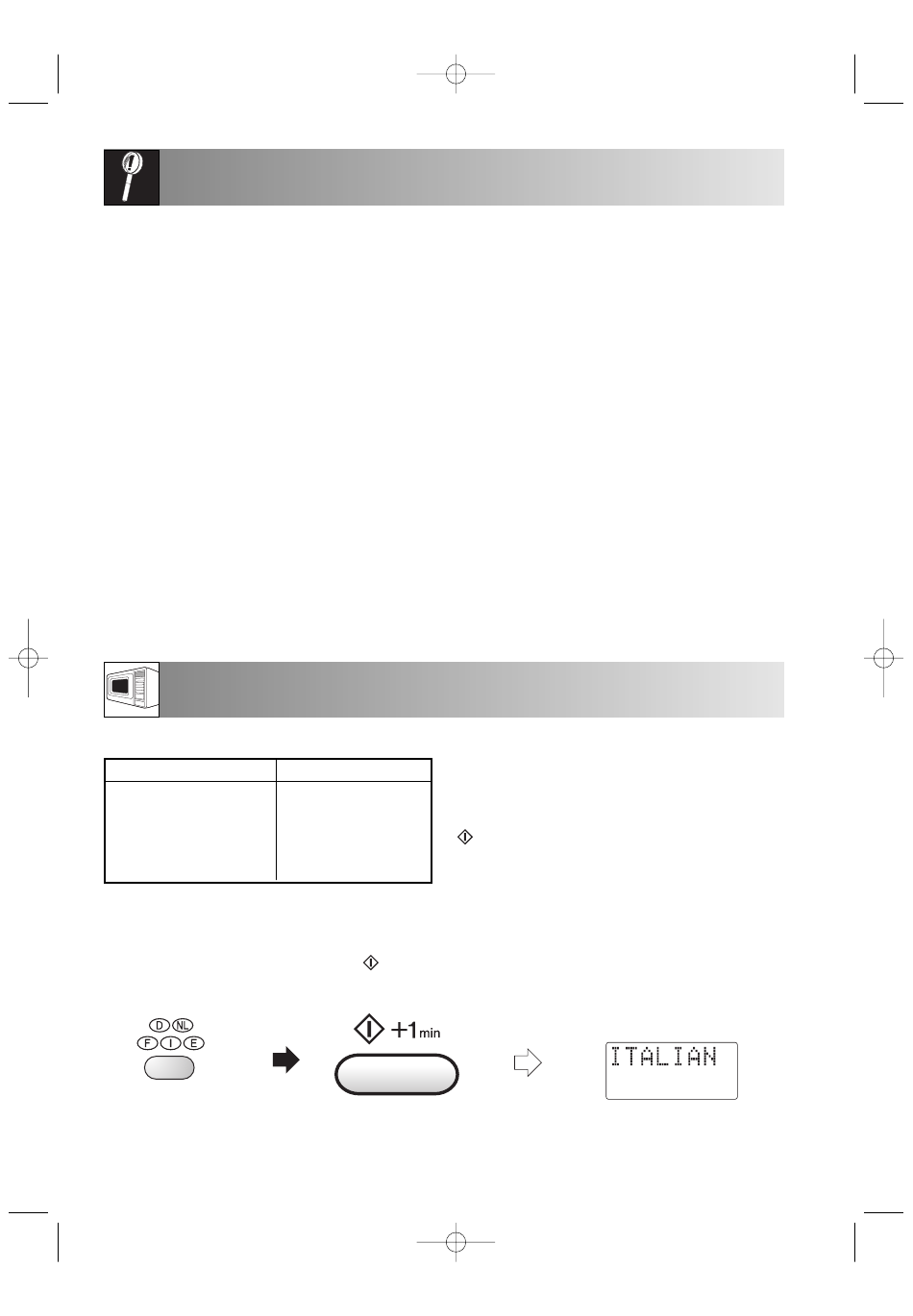 D NL
F I E

+1 min

ITALIAN